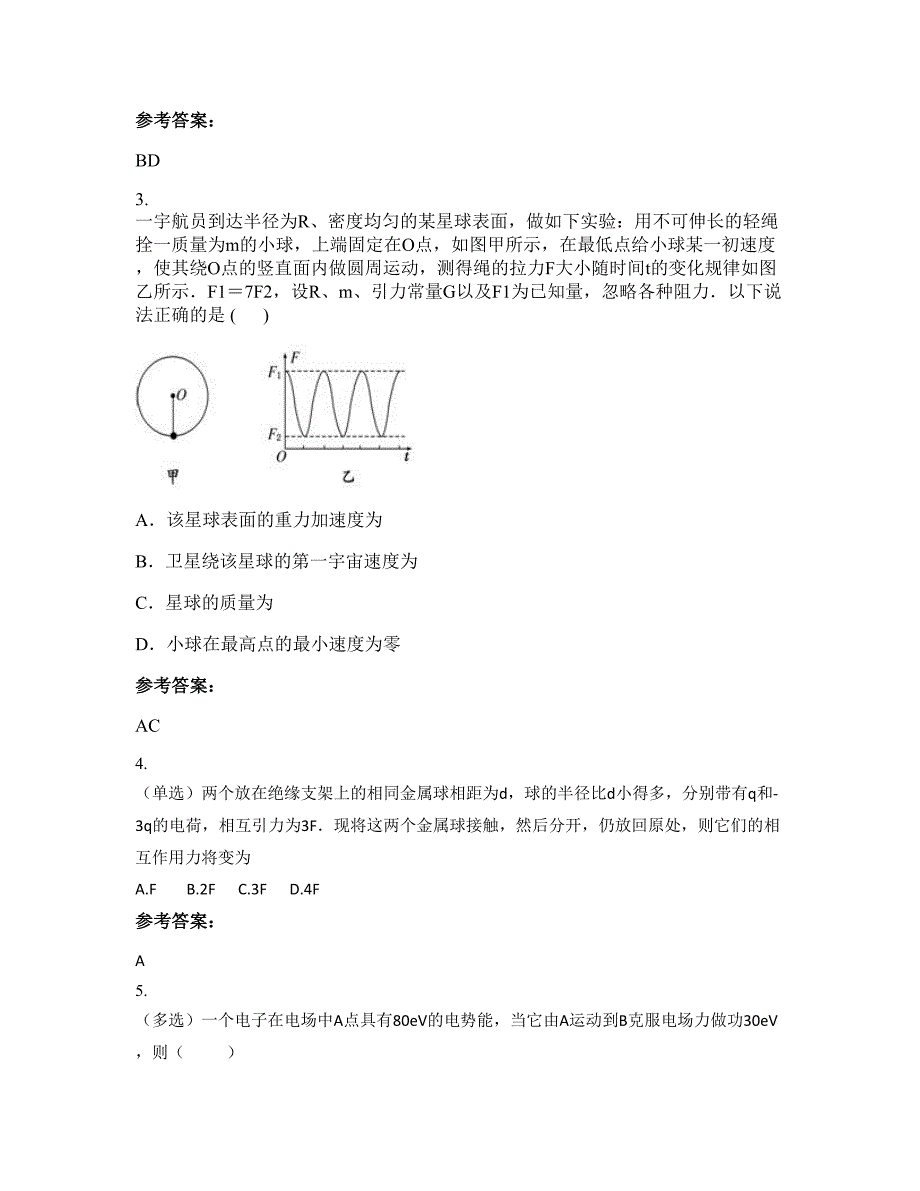 参考答案:

BD

3.
一宇航员到达半径为R、密度均匀的某星球表面，做如下实验：用不可伸长的轻绳拴一质量为m的小球，上端固定在O点，如图甲所示，在最低点给小球某一初速度，使其绕O点的竖直面内做圆周运动，测得绳的拉力F大小随时间t的变化规律如图乙所示．F1＝7F2，设R、m、引力常量G以及F1为已知量，忽略各种阻力．以下说法正确的是 (　　)

O
甲

F
$F_1$
$F_2$
O
t
乙

A．该星球表面的重力加速度为

B．卫星绕该星球的第一宇宙速度为

C．星球的质量为

D．小球在最高点的最小速度为零

参考答案:

AC

4.
（单选）两个放在绝缘支架上的相同金属球相距为d，球的半径比d小得多，分别带有q和-3q的电荷，相互引力为3F．现将这两个金属球接触，然后分开，仍放回原处，则它们的相互作用力将变为

A.F　　B.2F　　C.3F　　D.4F

参考答案:

A

5.
（多选）一个电子在电场中A点具有80eV的电势能，当它由A运动到B克服电场力做功30eV，则（　　）